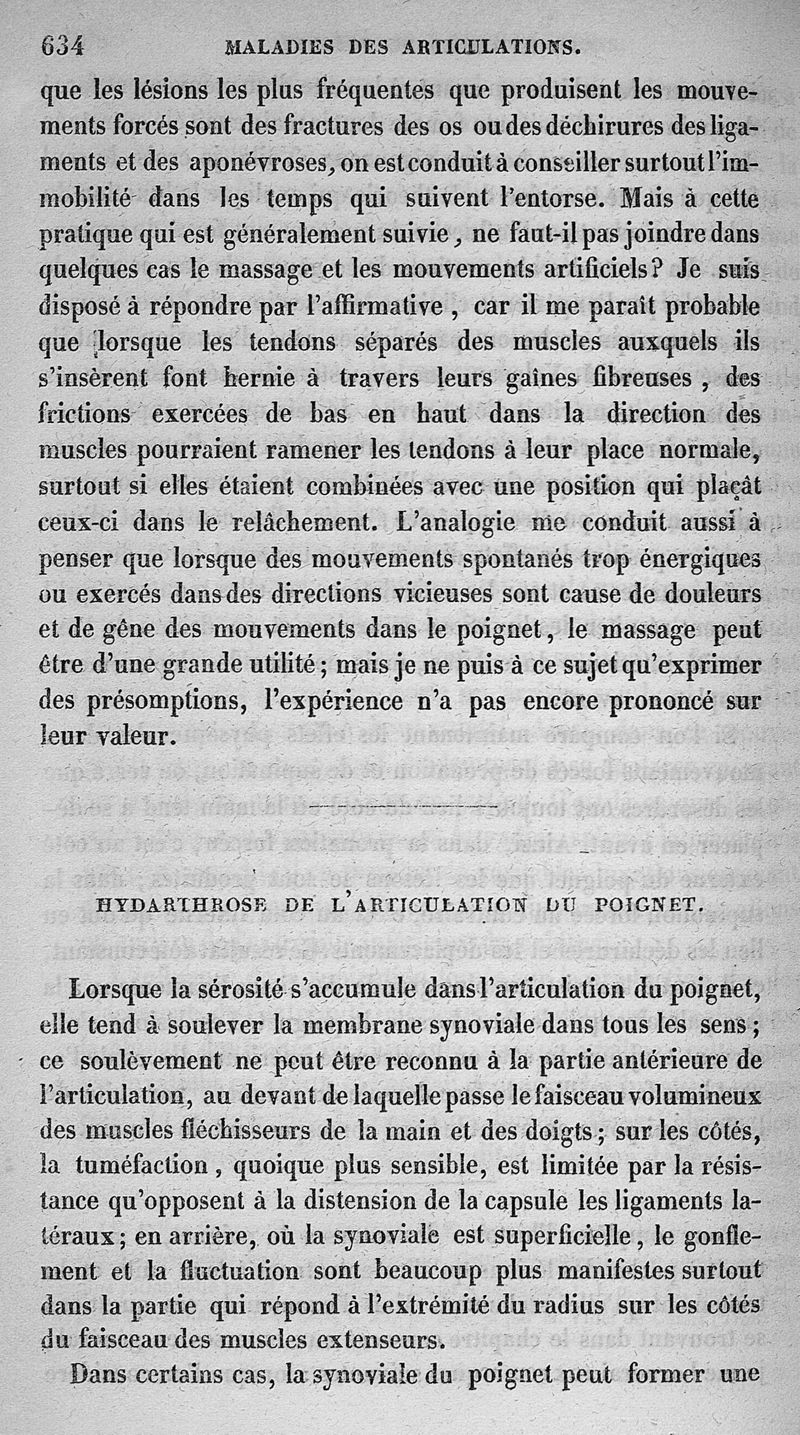 634 MALADIES DES ARTICULATIONS.

que les lésions les plus fréquentes que produisent les mouvements forcés sont des fractures des os ou des déchirures des ligaments et des aponévroses, on est conduit à conseiller surtout l'immobilité dans les temps qui suivent l'entorse. Mais à cette pratique qui est généralement suivie, ne faut-il pas joindre dans quelques cas le massage et les mouvements artificiels? Je suis disposé à répondre par l'affirmative, car il me paraît probable que lorsque les tendons séparés des muscles auxquels ils s'insèrent font hernie à travers leurs gaînes fibreuses, des frictions exercées de bas en haut dans la direction des muscles pourraient ramener les tendons à leur place normale, surtout si elles étaient combinées avec une position qui plaçât ceux-ci dans le relâchement. L'analogie me conduit aussi à penser que lorsque des mouvements spontanés trop énergiques ou exercés dans des directions vicieuses sont cause de douleurs et de gêne des mouvements dans le poignet, le massage peut être d'une grande utilité; mais je ne puis à ce sujet qu'exprimer des présomptions, l'expérience n'a pas encore prononcé sur leur valeur.

HYDARTHROSE DE L'ARTICULATION DU POIGNET.

Lorsque la sérosité s'accumule dans l'articulation du poignet, elle tend à soulever la membrane synoviale dans tous les sens; ce soulèvement ne peut être reconnu à la partie antérieure de l'articulation, au devant de laquelle passe le faisceau volumineux des muscles fléchisseurs de la main et des doigts; sur les côtés, la tuméfaction, quoique plus sensible, est limitée par la résistance qu'opposent à la distension de la capsule les ligaments latéraux; en arrière, où la synoviale est superficielle, le gonflement et la fluctuation sont beaucoup plus manifestes surtout dans la partie qui répond à l'extrémité du radius sur les côtés du faisceau des muscles extenseurs.

Dans certains cas, la synoviale du poignet peut former une